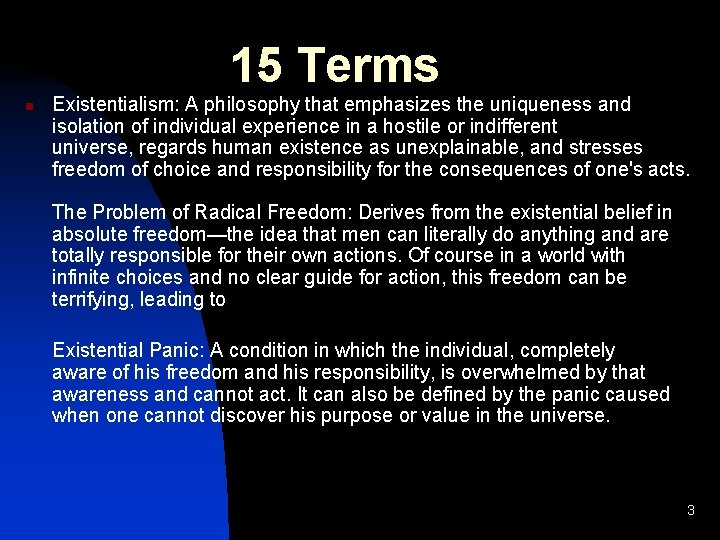 15 Terms

Existentialism: A philosophy that emphasizes the uniqueness and isolation of individual experience in a hostile or indifferent universe, regards human existence as unexplainable, and stresses freedom of choice and responsibility for the consequences of one's acts.

The Problem of Radical Freedom: Derives from the existential belief in absolute freedom—the idea that men can literally do anything and are totally responsible for their own actions. Of course in a world with infinite choices and no clear guide for action, this freedom can be terrifying, leading to

Existential Panic: A condition in which the individual, completely aware of his freedom and his responsibility, is overwhelmed by that awareness and cannot act. It can also be defined by the panic caused when one cannot discover his purpose or value in the universe.

3